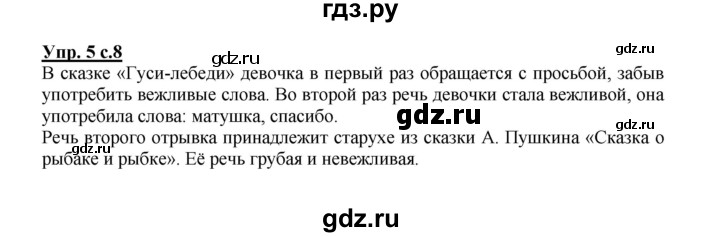 гдз.ру

Упр. 5 с.8

gdz.ru

gdz.ru

В сказке «Гуси-лебеди» девочка в первый раз обращается с просьбой, забыв употребить вежливые слова. Во второй раз речь девочки стала вежливой, она употребила слова: матушка, спасибо.

gdz.ru

gdz.ru

Речь второго отрывка принадлежит старухе из сказки А. Пушкина «Сказка о рыбаке и рыбке». Её речь грубая и невежливая.

gdz.ru

gdz.ru